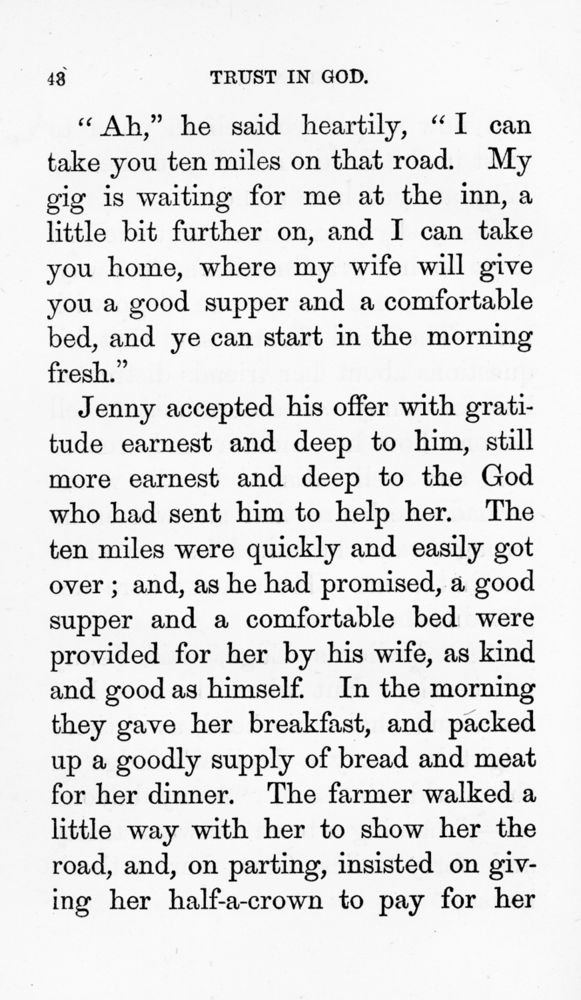 48 TRUST IN GOD.

"Ah," he said heartily, "I can take you ten miles on that road. My gig is waiting for me at the inn, a little bit further on, and I can take you home, where my wife will give you a good supper and a comfortable bed, and ye can start in the morning fresh."

Jenny accepted his offer with gratitude earnest and deep to him, still more earnest and deep to the God who had sent him to help her. The ten miles were quickly and easily got over; and, as he had promised, a good supper and a comfortable bed were provided for her by his wife, as kind and good as himself. In the morning they gave her breakfast, and packed up a goodly supply of bread and meat for her dinner. The farmer walked a little way with her to show her the road, and, on parting, insisted on giving her half-a-crown to pay for her